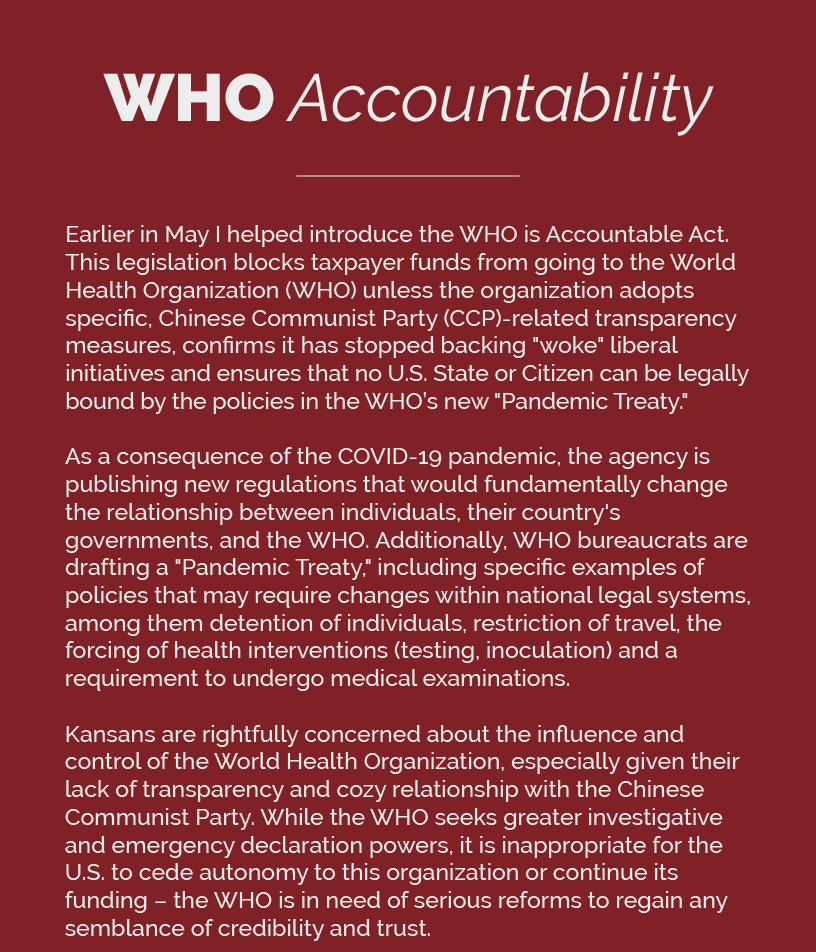 WHO Accountability

Earlier in May I helped introduce the WHO is Accountable Act. This legislation blocks taxpayer funds from going to the World Health Organization (WHO) unless the organization adopts specific, Chinese Communist Party (CCP)-related transparency measures, confirms it has stopped backing "woke" liberal initiatives and ensures that no U.S. State or Citizen can be legally bound by the policies in the WHO's new "Pandemic Treaty."

As a consequence of the COVID-19 pandemic, the agency is publishing new regulations that would fundamentally change the relationship between individuals, their country's governments, and the WHO. Additionally, WHO bureaucrats are drafting a "Pandemic Treaty," including specific examples of policies that may require changes within national legal systems, among them detention of individuals, restriction of travel, the forcing of health interventions (testing, inoculation) and a requirement to undergo medical examinations.

Kansans are rightfully concerned about the influence and control of the World Health Organization, especially given their lack of transparency and cozy relationship with the Chinese Communist Party. While the WHO seeks greater investigative and emergency declaration powers, it is inappropriate for the U.S. to cede autonomy to this organization or continue its funding – the WHO is in need of serious reforms to regain any semblance of credibility and trust.